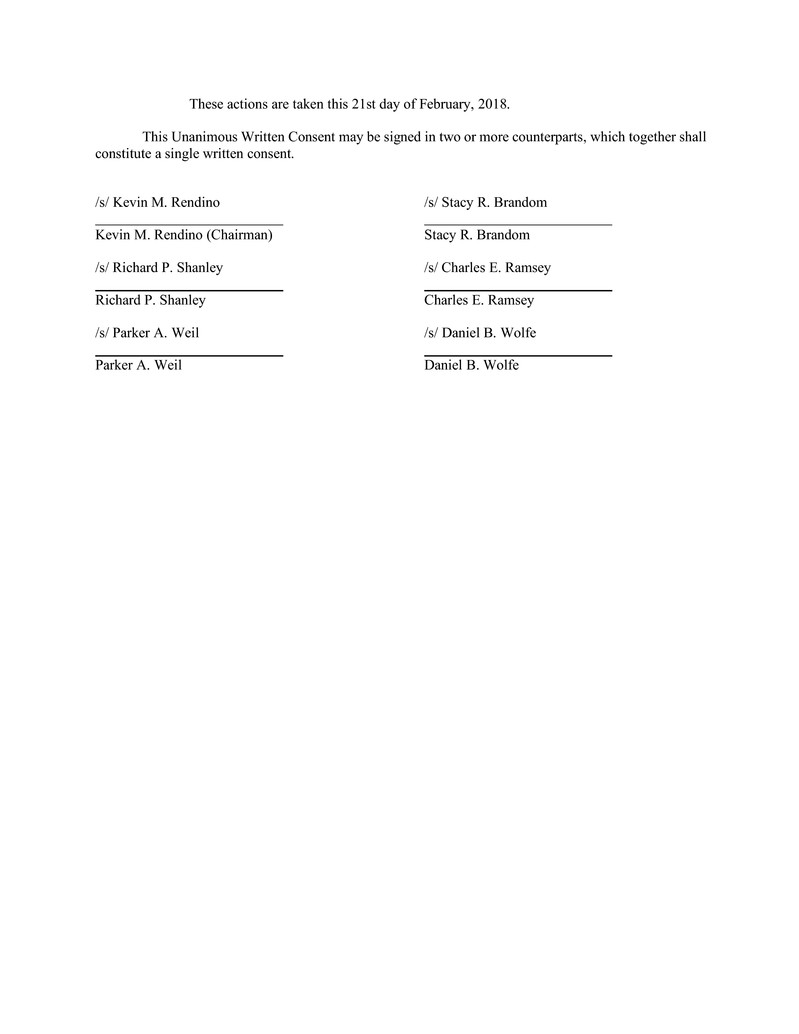 These actions are taken this 21st day of February, 2018.

This Unanimous Written Consent may be signed in two or more counterparts, which together shall constitute a single written consent.

/s/ Kevin M. Rendino

Kevin M. Rendino (Chairman)

/s/ Richard P. Shanley

Richard P. Shanley

/s/ Parker A. Weil

Parker A. Weil

/s/ Stacy R. Brandom

Stacy R. Brandom

/s/ Charles E. Ramsey

Charles E. Ramsey

/s/ Daniel B. Wolfe

Daniel B. Wolfe